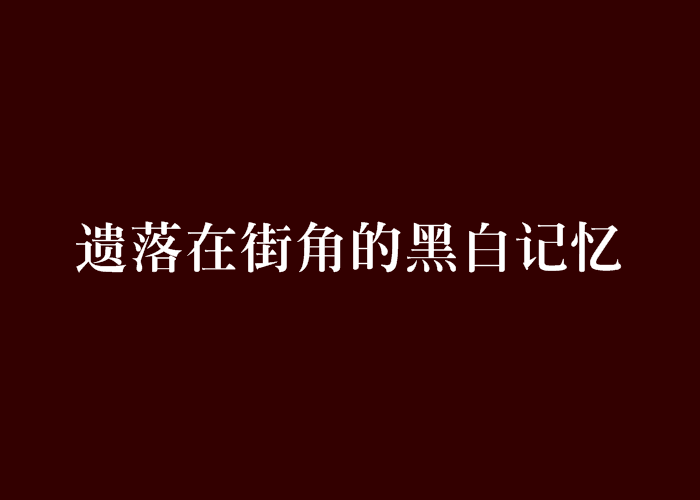 遗落在街角的黑白记忆